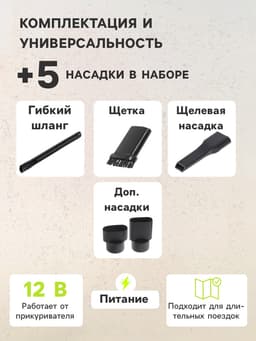 КОМПЛЕКТАЦИЯ И УНИВЕРСАЛЬНОСТЬ

+5 НАСАДКИ В НАБОРЕ

Гибкий шланг

Щетка

Щелевая насадка

Доп. насадки

12 В

Работает от прикуривателя

Питание

Подходит для длительных поездок